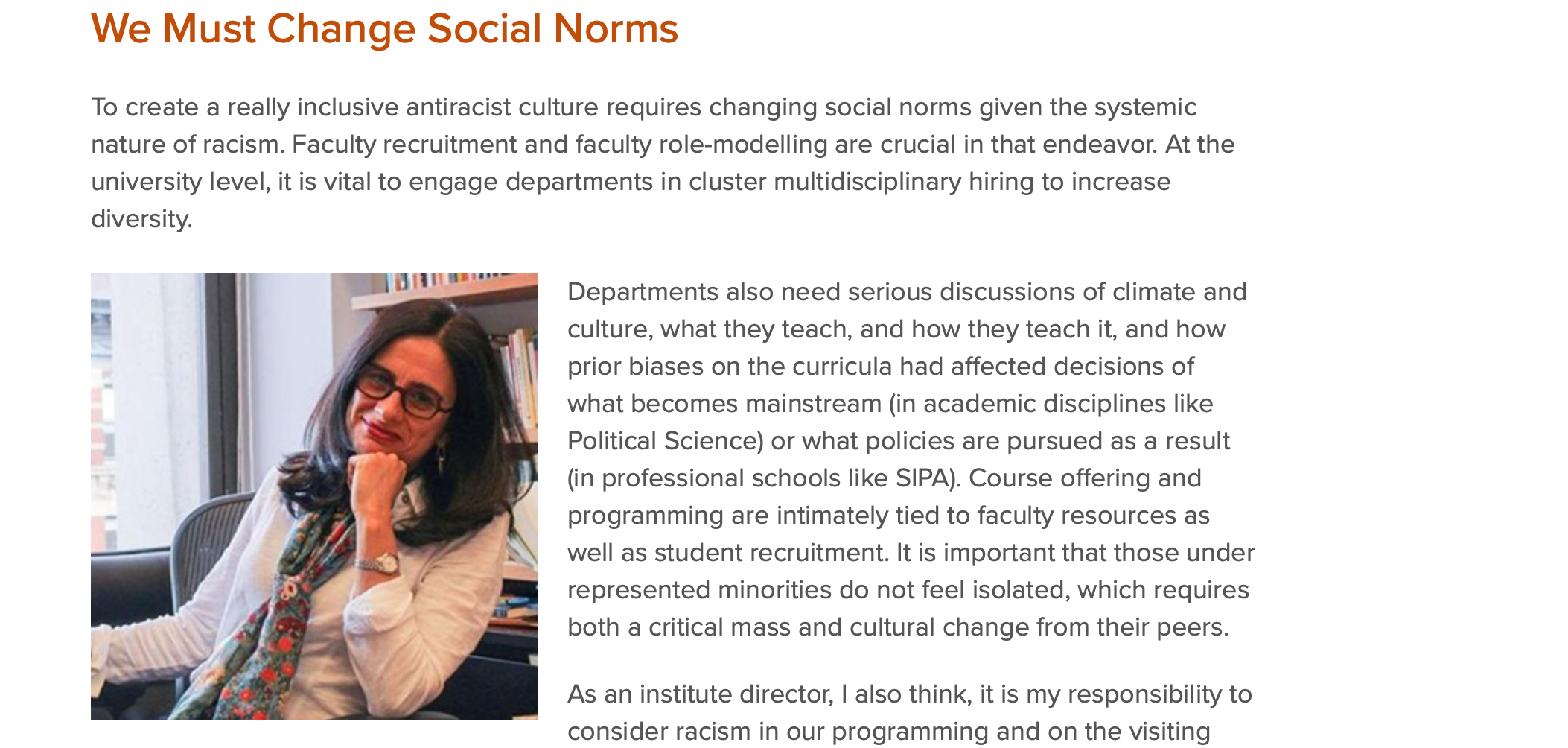 We Must Change Social Norms

To create a really inclusive antiracist culture requires changing social norms given the systemic nature of racism. Faculty recruitment and faculty role-modelling are crucial in that endeavor. At the university level, it is vital to engage departments in cluster multidisciplinary hiring to increase diversity.

Departments also need serious discussions of climate and culture, what they teach, and how they teach it, and how prior biases on the curricula had affected decisions of what becomes mainstream (in academic disciplines like Political Science) or what policies are pursued as a result (in professional schools like SIPA). Course offering and programming are intimately tied to faculty resources as well as student recruitment. It is important that those under represented minorities do not feel isolated, which requires both a critical mass and cultural change from their peers.

As an institute director, I also think, it is my responsibility to consider racism in our programming and on the visiting